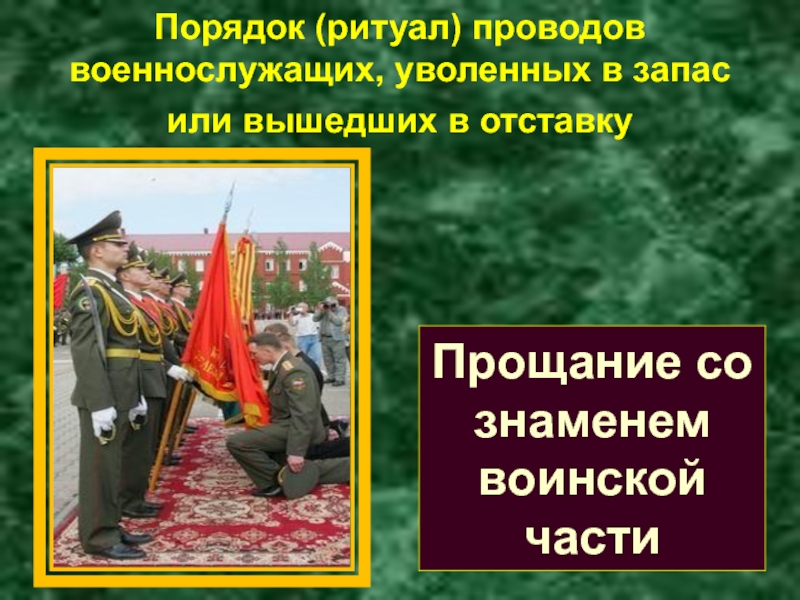 Порядок (ритуал) проводов военнослужащих, уволенных в запас или вышедших в отставку

Прощание со знаменем воинской части